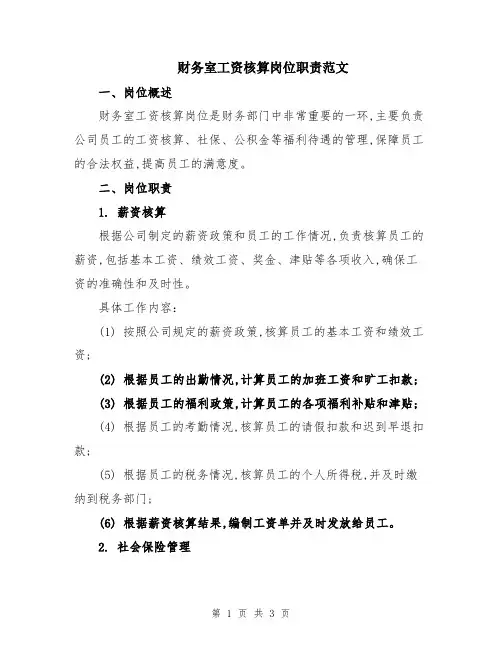 财务室工资核算岗位职责范文

一、岗位概述

财务室工资核算岗位是财务部门中非常重要的一环,主要负责公司员工的工资核算、社保、公积金等福利待遇的管理,保障员工的合法权益,提高员工的满意度。

二、岗位职责

1. 薪资核算

根据公司制定的薪资政策和员工的工作情况,负责核算员工的薪资,包括基本工资、绩效工资、奖金、津贴等各项收入,确保工资的准确性和及时性。

具体工作内容:

(1) 按照公司规定的薪资政策,核算员工的基本工资和绩效工资;

(2) 根据员工的出勤情况,计算员工的加班工资和旷工扣款;

(3) 根据员工的福利政策,计算员工的各项福利补贴和津贴;

(4) 根据员工的考勤情况,核算员工的请假扣款和迟到早退扣款;

(5) 根据员工的税务情况,核算员工的个人所得税,并及时缴纳到税务部门;

(6) 根据薪资核算结果,编制工资单并及时发放给员工。

2. 社会保险管理

第 1 页 共 3 页